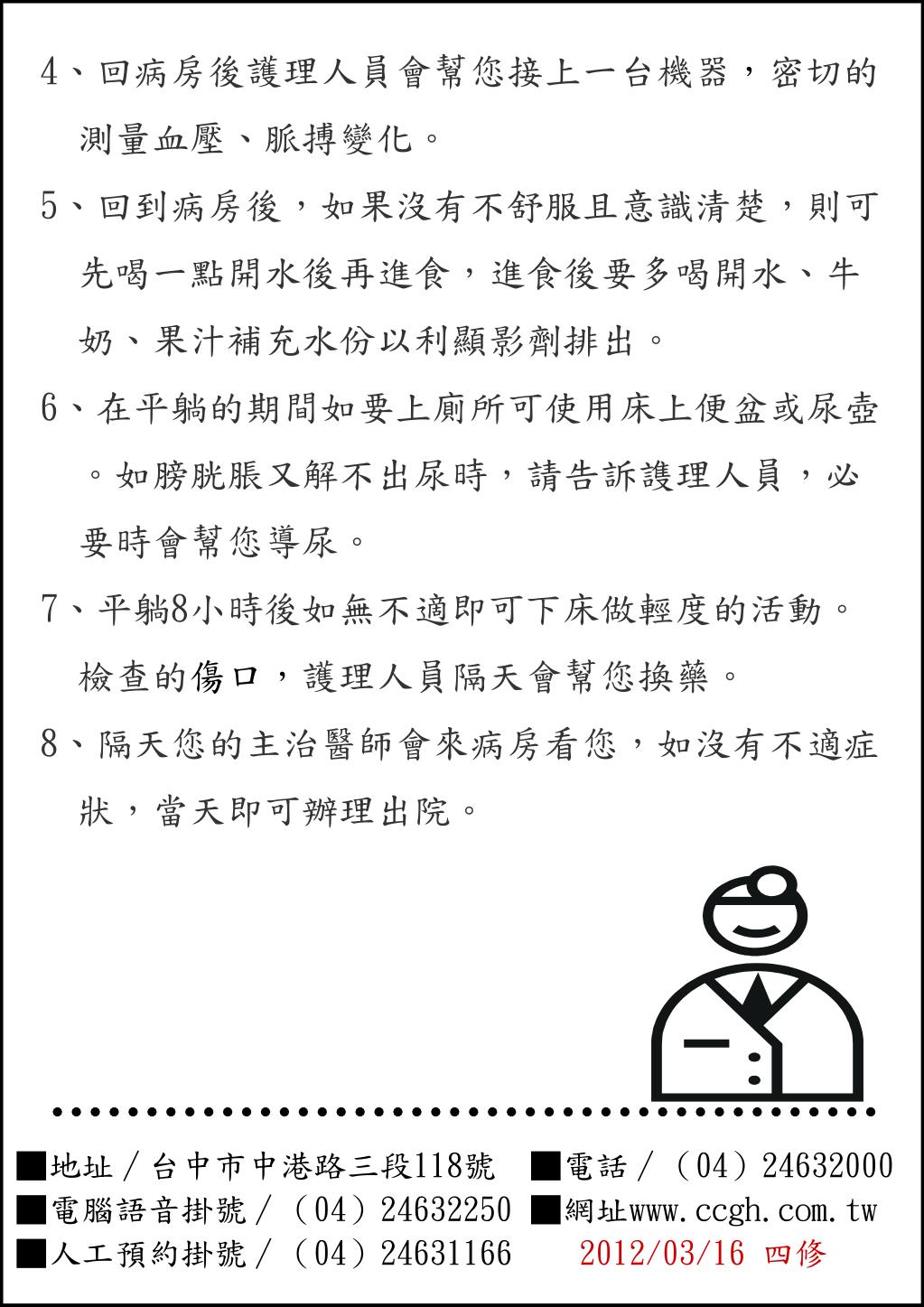 4、回病房後護理人員會幫您接上一台機器，密切的測量血壓、脈搏變化。

5、回到病房後，如果沒有不舒服且意識清楚，則可先喝一點開水後再進食，進食後要多喝開水、牛奶、果汁補充水份以利顯影劑排出。

6、在平躺的期間如要上廁所可使用床上便盆或尿壺。如膀胱脹又解不出尿時，請告訴護理人員，必要時會幫您導尿。

7、平躺8小時後如無不適即可下床做輕度的活動。檢查的傷口，護理人員隔天會幫您換藥。

8、隔天您的主治醫師會來病房看您，如沒有不適症狀，當天即可辦理出院。

■地址／台中市中港路三段118號 ■電話／（04）24632000
■電腦語音掛號／（04）24632250 ■網址www.ccgh.com.tw
■人工預約掛號／（04）24631166 2012/03/16 四修